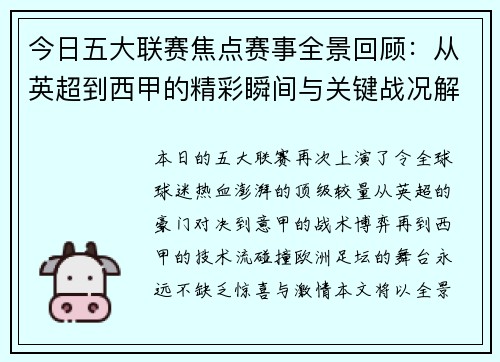 今日五大联赛焦点赛事全景回顾：从英超到西甲的精彩瞬间与关键战况解

本日的五大联赛再次上演了令全球球迷热血澎湃的顶级较量从英超的豪门对决到意甲的战术博弈再到西甲的技术流碰撞欧洲足坛的舞台永远不缺乏惊喜与激情本文将以全景